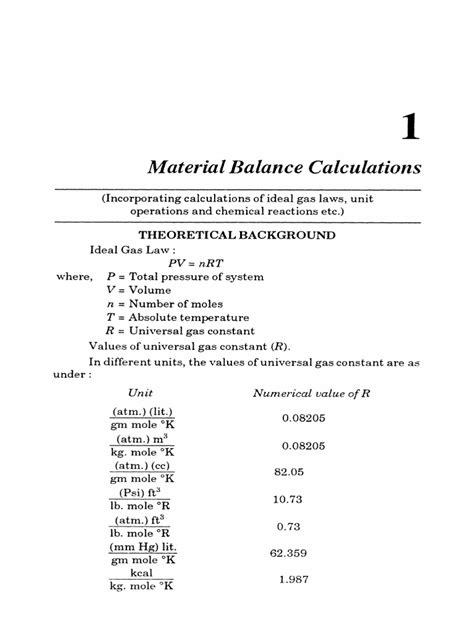 1

Material Balance Calculations

(Incorporating calculations of ideal gas laws, unit operations and chemical reactions etc.)

THEORETICAL BACKGROUND

Ideal Gas Law :

$PV = nRT$

where, $P$ = Total pressure of system
$V$ = Volume
$n$ = Number of moles
$T$ = Absolute temperature
$R$ = Universal gas constant

Values of universal gas constant ($R$).

In different units, the values of universal gas constant are as under :

| Unit | Numerical value of R |
|---|---|
| $\frac{\text{(atm.) (lit.)}}{\text{gm mole °K}}$ | 0.08205 |
| $\frac{\text{(atm.) m}^3}{\text{kg. mole °K}}$ | 0.08205 |
| $\frac{\text{(atm.) (cc)}}{\text{gm mole °K}}$ | 82.05 |
| $\frac{\text{(Psi) ft}^3}{\text{lb. mole °R}}$ | 10.73 |
| $\frac{\text{(atm.) ft}^3}{\text{lb. mole °R}}$ | 0.73 |
| $\frac{\text{(mm Hg) lit.}}{\text{gm mole °K}}$ | 62.359 |
| $\frac{\text{kcal}}{\text{kg. mole °K}}$ | 1.987 |